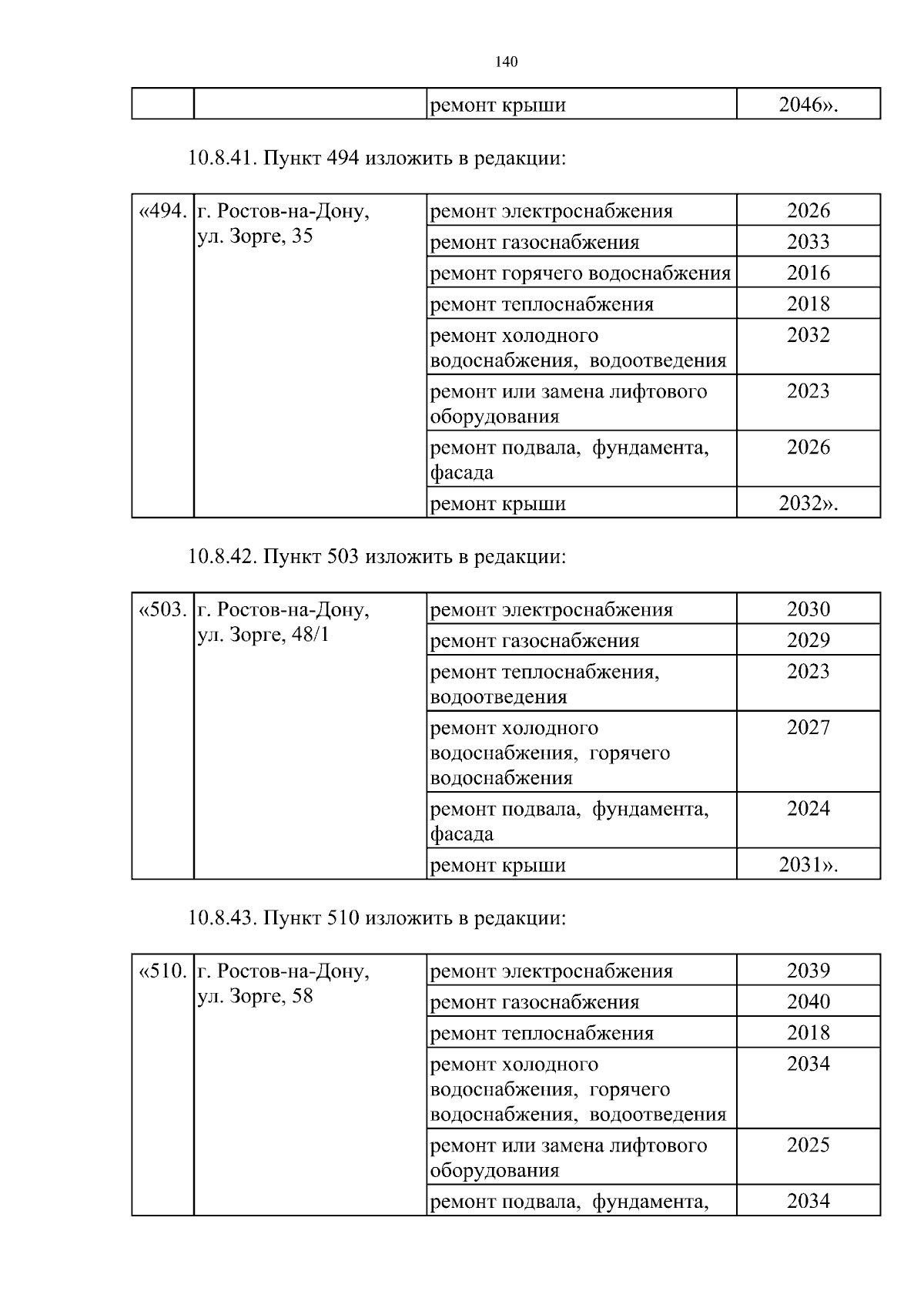 140

| | | ремонт крыши | 2046». |
|---|---|---|---|

10.8.41. Пункт 494 изложить в редакции:

| «494. | г. Ростов-на-Дону, ул. Зорге, 35 | ремонт электроснабжения | 2026 |
|---|---|---|---|
| | | ремонт газоснабжения | 2033 |
| | | ремонт горячего водоснабжения | 2016 |
| | | ремонт теплоснабжения | 2018 |
| | | ремонт холодного водоснабжения, водоотведения | 2032 |
| | | ремонт или замена лифтового оборудования | 2023 |
| | | ремонт подвала, фундамента, фасада | 2026 |
| | | ремонт крыши | 2032». |

10.8.42. Пункт 503 изложить в редакции:

| «503. | г. Ростов-на-Дону, ул. Зорге, 48/1 | ремонт электроснабжения | 2030 |
|---|---|---|---|
| | | ремонт газоснабжения | 2029 |
| | | ремонт теплоснабжения, водоотведения | 2023 |
| | | ремонт холодного водоснабжения, горячего водоснабжения | 2027 |
| | | ремонт подвала, фундамента, фасада | 2024 |
| | | ремонт крыши | 2031». |

10.8.43. Пункт 510 изложить в редакции:

| «510. | г. Ростов-на-Дону, ул. Зорге, 58 | ремонт электроснабжения | 2039 |
|---|---|---|---|
| | | ремонт газоснабжения | 2040 |
| | | ремонт теплоснабжения | 2018 |
| | | ремонт холодного водоснабжения, горячего водоснабжения, водоотведения | 2034 |
| | | ремонт или замена лифтового оборудования | 2025 |
| | | ремонт подвала, фундамента, | 2034 |